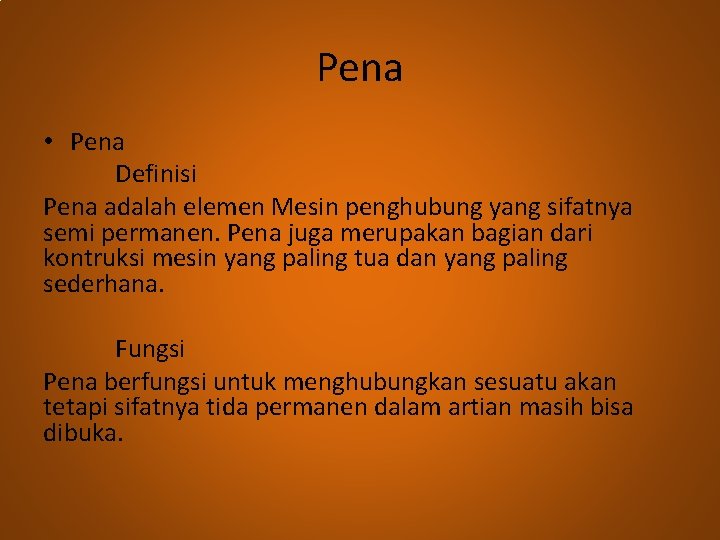 Pena

• Pena

Definisi

Pena adalah elemen Mesin penghubung yang sifatnya semi permanen. Pena juga merupakan bagian dari kontruksi mesin yang paling tua dan yang paling sederhana.

Fungsi

Pena berfungsi untuk menghubungkan sesuatu akan tetapi sifatnya tida permanen dalam artian masih bisa dibuka.